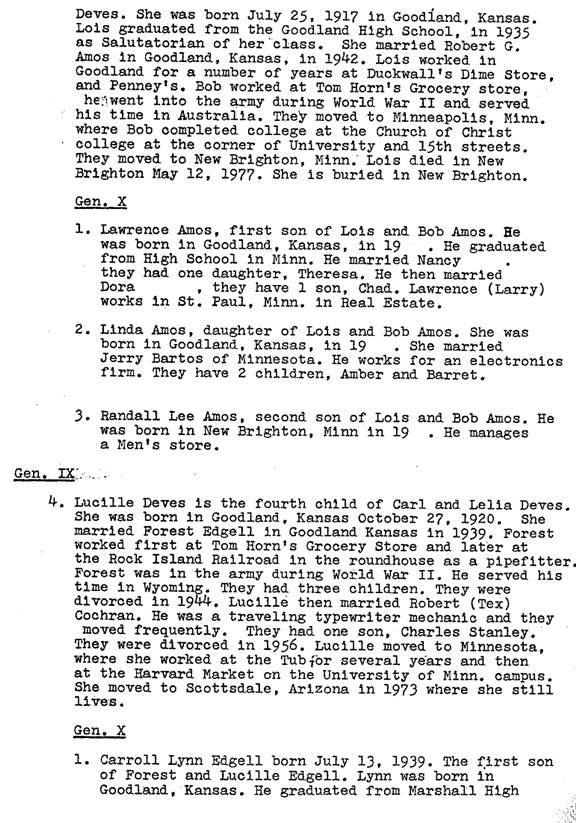 Deves. She was born July 25, 1917 in Goodland, Kansas. Lois graduated from the Goodland High School, in 1935 as Salutatorian of her class. She married Robert G. Amos in Goodland, Kansas, in 1942. Lois worked in Goodland for a number of years at Duckwall's Dime Store, and Penney's. Bob worked at Tom Horn's Grocery store, he went into the army during World War II and served his time in Australia. They moved to Minneapolis, Minn. where Bob completed college at the Church of Christ college at the corner of University and 15th streets. They moved to New Brighton, Minn. Lois died in New Brighton May 12, 1977. She is buried in New Brighton.

Gen. X

1. Lawrence Amos, first son of Lois and Bob Amos. He was born in Goodland, Kansas, in 19 . He graduated from High School in Minn. He married Nancy . they had one daughter, Theresa. He then married Dora , they have 1 son, Chad. Lawrence (Larry) works in St. Paul, Minn. in Real Estate.

2. Linda Amos, daughter of Lois and Bob Amos. She was born in Goodland, Kansas, in 19 . She married Jerry Bartos of Minnesota. He works for an electronics firm. They have 2 children, Amber and Barret.

3. Randall Lee Amos, second son of Lois and Bob Amos. He was born in New Brighton, Minn in 19 . He manages a Men's store.

Gen. IX

4. Lucille Deves is the fourth child of Carl and Lelia Deves. She was born in Goodland, Kansas October 27, 1920. She married Forest Edgell in Goodland Kansas in 1939. Forest worked first at Tom Horn's Grocery Store and later at the Rock Island Railroad in the roundhouse as a pipefitter. Forest was in the army during World War II. He served his time in Wyoming. They had three children. They were divorced in 1944. Lucille then married Robert (Tex) Cochran. He was a traveling typewriter mechanic and they moved frequently. They had one son, Charles Stanley. They were divorced in 1956. Lucille moved to Minnesota, where she worked at the Tub for several years and then at the Harvard Market on the University of Minn. campus. She moved to Scottsdale, Arizona in 1973 where she still lives.

Gen. X

1. Carroll Lynn Edgell born July 13, 1939. The first son of Forest and Lucille Edgell. Lynn was born in Goodland, Kansas. He graduated from Marshall High